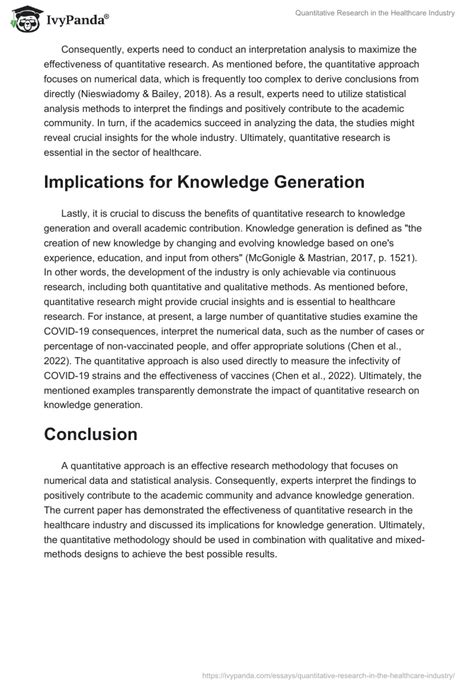 IvyPanda®

Quantitative Research in the Healthcare Industry

Consequently, experts need to conduct an interpretation analysis to maximize the effectiveness of quantitative research. As mentioned before, the quantitative approach focuses on numerical data, which is frequently too complex to derive conclusions from directly (Nieswiadomy & Bailey, 2018). As a result, experts need to utilize statistical analysis methods to interpret the findings and positively contribute to the academic community. In turn, if the academics succeed in analyzing the data, the studies might reveal crucial insights for the whole industry. Ultimately, quantitative research is essential in the sector of healthcare.

Implications for Knowledge Generation

Lastly, it is crucial to discuss the benefits of quantitative research to knowledge generation and overall academic contribution. Knowledge generation is defined as "the creation of new knowledge by changing and evolving knowledge based on one's experience, education, and input from others" (McGonigle & Mastrian, 2017, p. 1521). In other words, the development of the industry is only achievable via continuous research, including both quantitative and qualitative methods. As mentioned before, quantitative research might provide crucial insights and is essential to healthcare research. For instance, at present, a large number of quantitative studies examine the COVID-19 consequences, interpret the numerical data, such as the number of cases or percentage of non-vaccinated people, and offer appropriate solutions (Chen et al., 2022). The quantitative approach is also used directly to measure the infectivity of COVID-19 strains and the effectiveness of vaccines (Chen et al., 2022). Ultimately, the mentioned examples transparently demonstrate the impact of quantitative research on knowledge generation.

Conclusion

A quantitative approach is an effective research methodology that focuses on numerical data and statistical analysis. Consequently, experts interpret the findings to positively contribute to the academic community and advance knowledge generation. The current paper has demonstrated the effectiveness of quantitative research in the healthcare industry and discussed its implications for knowledge generation. Ultimately, the quantitative methodology should be used in combination with qualitative and mixed-methods designs to achieve the best possible results.

https://ivypanda.com/essays/quantitative-research-in-the-healthcare-industry/